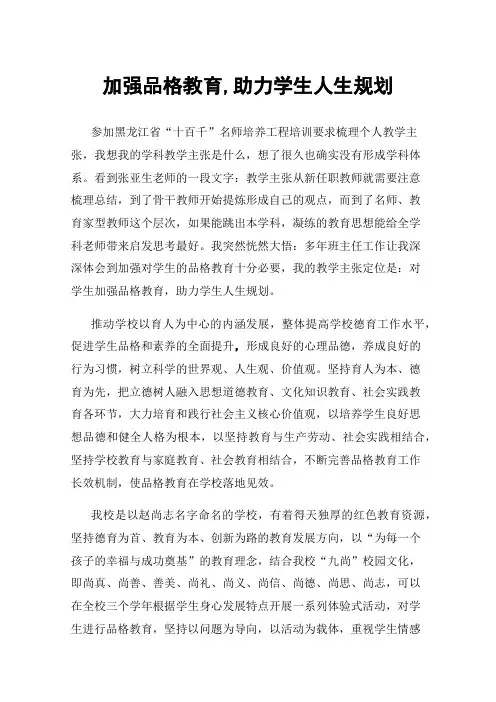 加强品格教育,助力学生人生规划

参加黑龙江省“十百千”名师培养工程培训要求梳理个人教学主张，我想我的学科教学主张是什么，想了很久也确实没有形成学科体系。看到张亚生老师的一段文字：教学主张从新任职教师就需要注意梳理总结，到了骨干教师开始提炼形成自己的观点，而到了名师、教育家型教师这个层次，如果能跳出本学科，凝练的教育思想能给全学科老师带来启发思考最好。我突然恍然大悟：多年班主任工作让我深深体会到加强对学生的品格教育十分必要，我的教学主张定位是：对学生加强品格教育，助力学生人生规划。

推动学校以育人为中心的内涵发展，整体提高学校德育工作水平，促进学生品格和素养的全面提升，形成良好的心理品德，养成良好的行为习惯，树立科学的世界观、人生观、价值观。坚持育人为本、德育为先，把立德树人融入思想道德教育、文化知识教育、社会实践教育各环节，大力培育和践行社会主义核心价值观，以培养学生良好思想品德和健全人格为根本，以坚持教育与生产劳动、社会实践相结合，坚持学校教育与家庭教育、社会教育相结合，不断完善品格教育工作长效机制，使品格教育在学校落地见效。

我校是以赵尚志名字命名的学校，有着得天独厚的红色教育资源，坚持德育为首、教育为本、创新为路的教育发展方向，以“为每一个孩子的幸福与成功奠基”的教育理念，结合我校“九尚”校园文化，即尚真、尚善、善美、尚礼、尚义、尚信、尚德、尚思、尚志，可以在全校三个学年根据学生身心发展特点开展一系列体验式活动，对学生进行品格教育，坚持以问题为导向，以活动为载体，重视学生情感